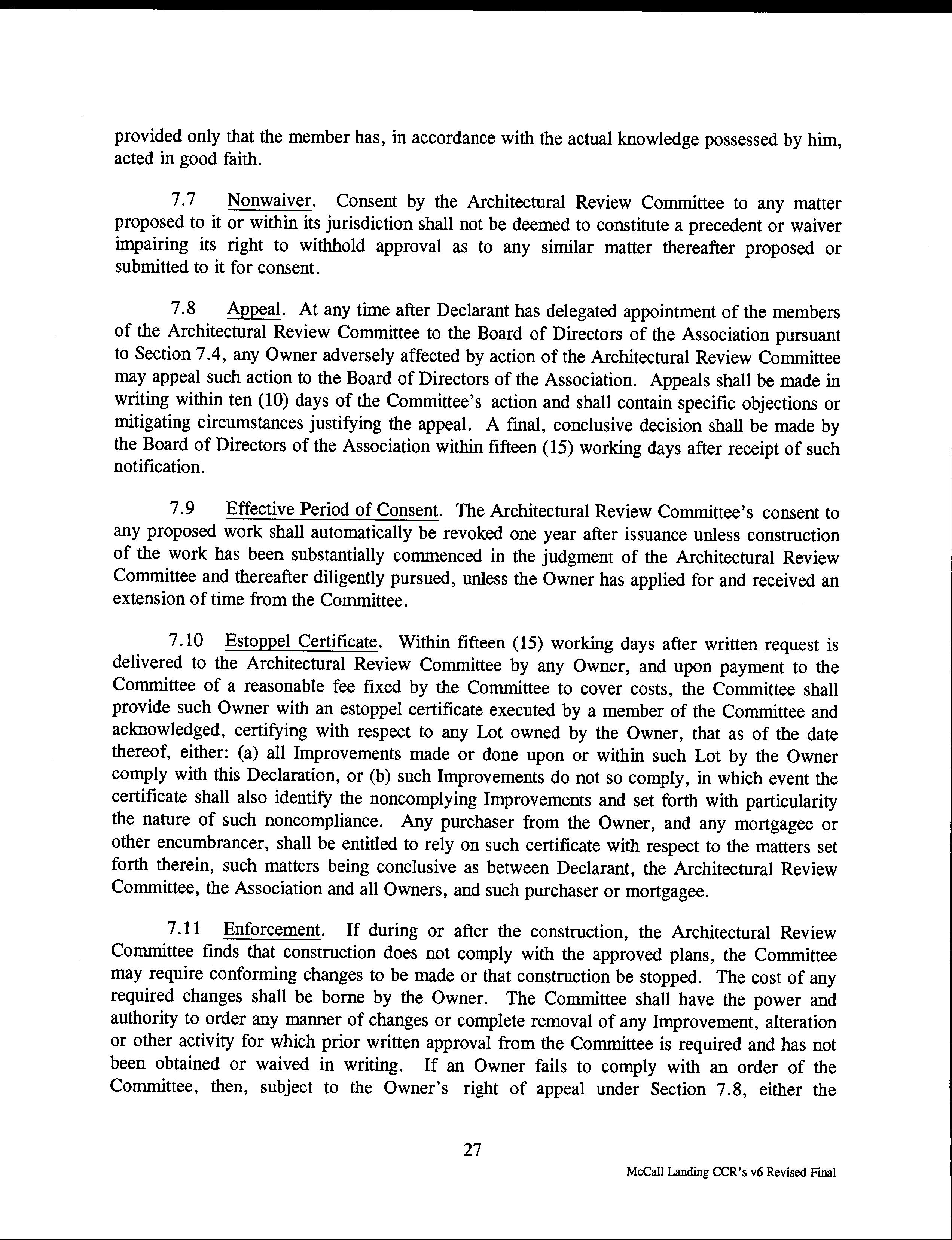 provided only that the member has, in accordance with the actual knowledge possessed by him, acted in good faith.

7.7 Nonwaiver. Consent by the Architectural Review Committee to any matter proposed to it or within its jurisdiction shall not be deemed to constitute a precedent or waiver impairing its right to withhold approval as to any similar matter thereafter proposed or submitted to it for consent.

7.8 Appeal. At any time after Declarant has delegated appointment of the members of the Architectural Review Committee to the Board of Directors of the Association pursuant to Section 7.4, any Owner adversely affected by action of the Architectural Review Committee may appeal such action to the Board of Directors of the Association. Appeals shall be made in writing within ten (10) days of the Committee's action and shall contain specific objections or mitigating circumstances justifying the appeal. A final, conclusive decision shall be made by the Board of Directors of the Association within fifteen (15) working days after receipt of such notification.

7.9 Effective Period of Consent. The Architectural Review Committee's consent to any proposed work shall automatically be revoked one year after issuance unless construction of the work has been substantially commenced in the judgment of the Architectural Review Committee and thereafter diligently pursued, unless the Owner has applied for and received an extension of time from the Committee.

7.10 Estoppel Certificate. Within fifteen (15) working days after written request is delivered to the Architectural Review Committee by any Owner, and upon payment to the Committee of a reasonable fee fixed by the Committee to cover costs, the Committee shall provide such Owner with an estoppel certificate executed by a member of the Committee and acknowledged, certifying with respect to any Lot owned by the Owner, that as of the date thereof, either: (a) all Improvements made or done upon or within such Lot by the Owner comply with this Declaration, or (b) such Improvements do not so comply, in which event the certificate shall also identify the noncomplying Improvements and set forth with particularity the nature of such noncompliance. Any purchaser from the Owner, and any mortgagee or other encumbrancer, shall be entitled to rely on such certificate with respect to the matters set forth therein, such matters being conclusive as between Declarant, the Architectural Review Committee, the Association and all Owners, and such purchaser or mortgagee.

7.11 Enforcement. If during or after the construction, the Architectural Review Committee finds that construction does not comply with the approved plans, the Committee may require conforming changes to be made or that construction be stopped. The cost of any required changes shall be borne by the Owner. The Committee shall have the power and authority to order any manner of changes or complete removal of any Improvement, alteration or other activity for which prior written approval from the Committee is required and has not been obtained or waived in writing. If an Owner fails to comply with an order of the Committee, then, subject to the Owner's right of appeal under Section 7.8, either the

27

McCall Landing CCR's v6 Revised Final